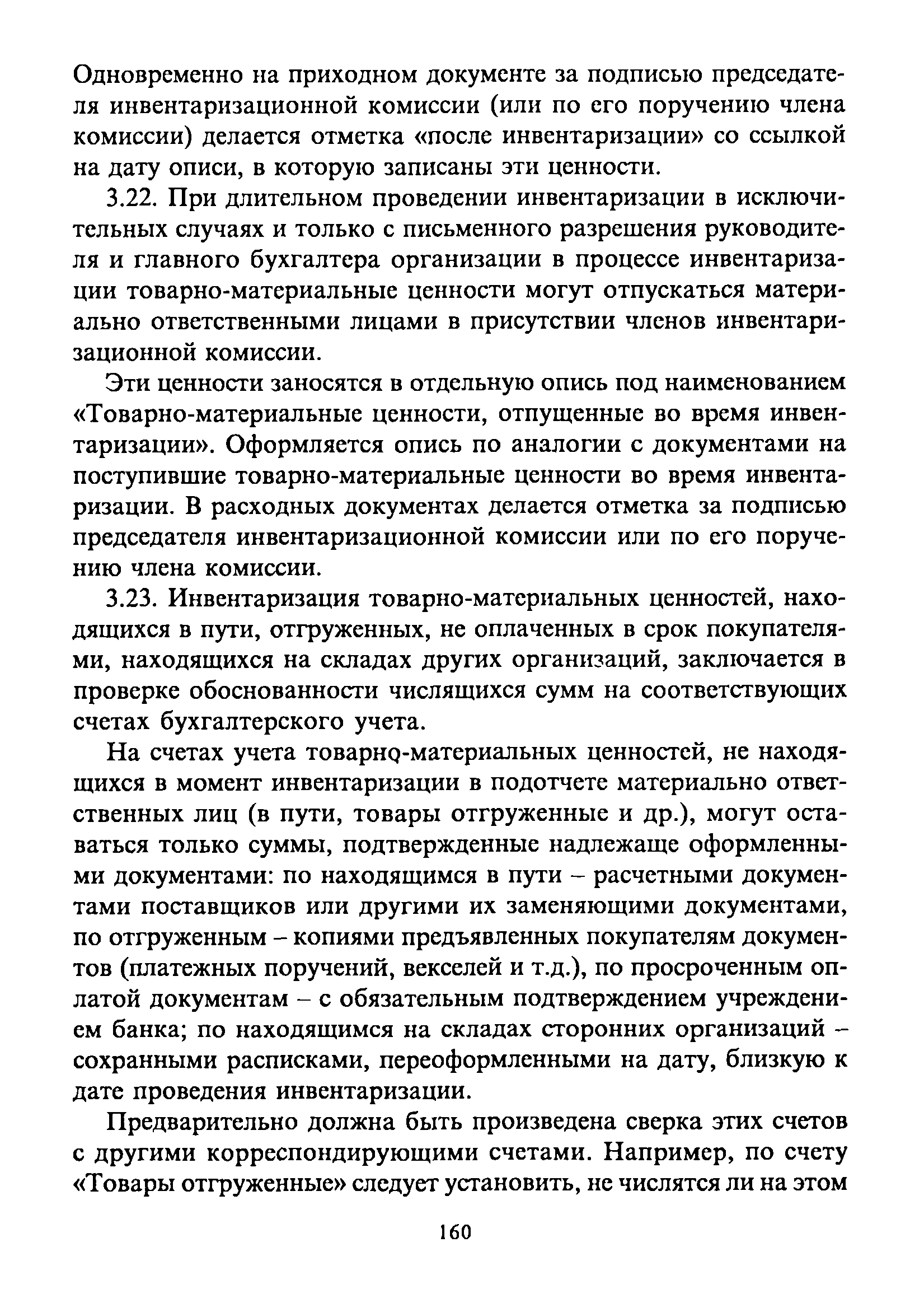 Одновременно на приходном документе за подписью председателя инвентаризационной комиссии (или по его поручению члена комиссии) делается отметка «после инвентаризации» со ссылкой на дату описи, в которую записаны эти ценности.

3.22. При длительном проведении инвентаризации в исключительных случаях и только с письменного разрешения руководителя и главного бухгалтера организации в процессе инвентаризации товарно-материальные ценности могут отпускаться материально ответственными лицами в присутствии членов инвентаризационной комиссии.

Эти ценности заносятся в отдельную опись под наименованием «Товарно-материальные ценности, отпущенные во время инвентаризации». Оформляется опись по аналогии с документами на поступившие товарно-материальные ценности во время инвентаризации. В расходных документах делается отметка за подписью председателя инвентаризационной комиссии или по его поручению члена комиссии.

3.23. Инвентаризация товарно-материальных ценностей, находящихся в пути, отгруженных, не оплаченных в срок покупателями, находящихся на складах других организаций, заключается в проверке обоснованности числящихся сумм на соответствующих счетах бухгалтерского учета.

На счетах учета товарно-материальных ценностей, не находящихся в момент инвентаризации в подотчете материально ответственных лиц (в пути, товары отгруженные и др.), могут оставаться только суммы, подтвержденные надлежаще оформленными документами: по находящимся в пути – расчетными документами поставщиков или другими их заменяющими документами, по отгруженным – копиями предъявленных покупателям документов (платежных поручений, векселей и т.д.), по просроченным оплатой документам – с обязательным подтверждением учреждением банка; по находящимся на складах сторонних организаций – сохранными расписками, переоформленными на дату, близкую к дате проведения инвентаризации.

Предварительно должна быть произведена сверка этих счетов с другими корреспондирующими счетами. Например, по счету «Товары отгруженные» следует установить, не числятся ли на этом

160